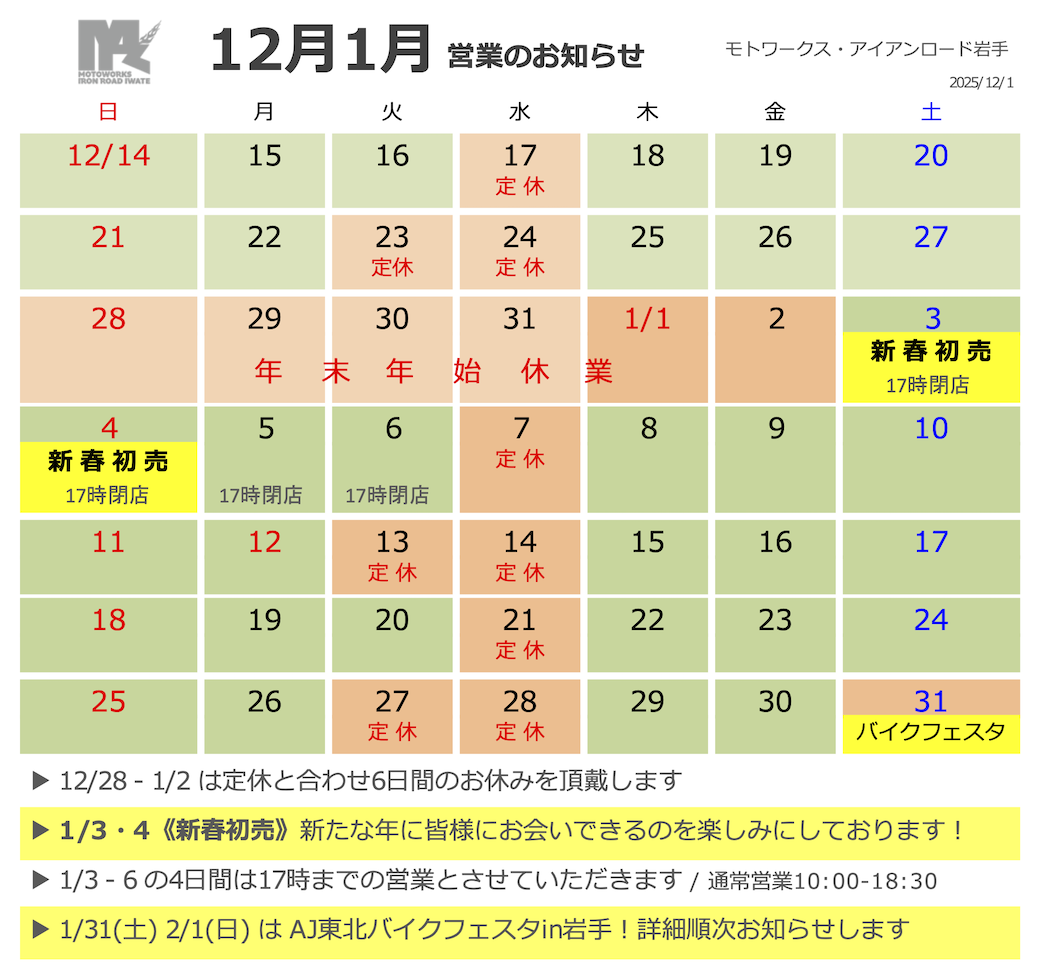 MOTOWORKS IRON ROAD IWATE

12月1月 営業のお知らせ

モトワークス・アイアンロード岩手

2025/12/1

| 日 | 月 | 火 | 水 | 木 | 金 | 土 |
|---|---|---|---|---|---|---|
| 12/14 | 15 | 16 | 17 定休 | 18 | 19 | 20 |
| 21 | 22 | 23 定休 | 24 定休 | 25 | 26 | 27 |
| 28 | 29 | 30 | 31 | 1/1 | 2 | 3 新春初売 17時閉店 |
| 4 新春初売 17時閉店 | 5 17時閉店 | 6 17時閉店 | 7 定休 | 8 | 9 | 10 |
| 11 | 12 | 13 定休 | 14 定休 | 15 | 16 | 17 |
| 18 | 19 | 20 | 21 定休 | 22 | 23 | 24 |
| 25 | 26 | 27 定休 | 28 定休 | 29 | 30 | 31 バイクフェスタ |

年 末 年 始 休 業

▶ 12/28 - 1/2 は定休と合わせ6日間のお休みを頂戴します

▶ 1/3・4《新春初売》新たな年に皆様にお会いできるのを楽しみにしております！

▶ 1/3 - 6 の4日間は17時までの営業とさせていただきます / 通常営業10:00-18:30

▶ 1/31(土) 2/1(日) は AJ東北バイクフェスタin岩手！詳細順次お知らせします